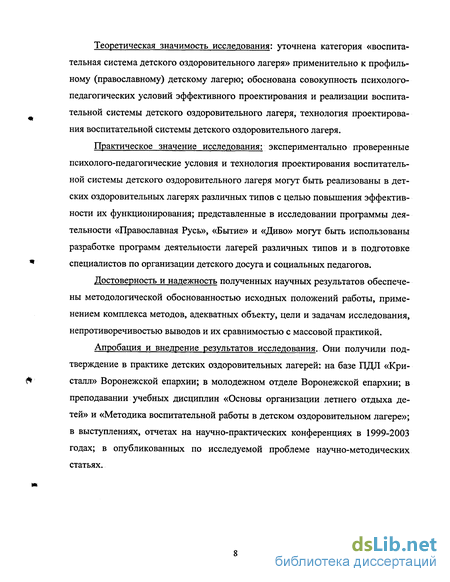 Теоретическая значимость исследования: уточнена категория «воспитательная система детского оздоровительного лагеря» применительно к профильному (православному) детскому лагерю; обоснована совокупность психолого-педагогических условий эффективного проектирования и реализации воспитательной системы детского оздоровительного лагеря, технология проектирования воспитательной системы детского оздоровительного лагеря.

Практическое значение исследования: экспериментально проверенные психолого-педагогические условия и технология проектирования воспитательной системы детского оздоровительного лагеря могут быть реализованы в детских оздоровительных лагерях различных типов с целью повышения эффективности их функционирования; представленные в исследовании программы деятельности «Православная Русь», «Бытие» и «Диво» могут быть использованы разработке программ деятельности лагерей различных типов и в подготовке специалистов по организации детского досуга и социальных педагогов.

Достоверность и надежность полученных научных результатов обеспечены методологической обоснованностью исходных положений работы, применением комплекса методов, адекватных объекту, цели и задачам исследования, непротиворечивостью выводов и их сравнимостью с массовой практикой.

Апробация и внедрение результатов исследования. Они получили подтверждение в практике детских оздоровительных лагерей: на базе ПДЛ «Кристалл» Воронежской епархии; в молодежном отделе Воронежской епархии; в преподавании учебных дисциплин «Основы организации летнего отдыха детей» и «Методика воспитательной работы в детском оздоровительном лагере»; в выступлениях, отчетах на научно-практических конференциях в 1999-2003 годах; в опубликованных по исследуемой проблеме научно-методических статьях.

8

dsLib.net
библиотека диссертаций